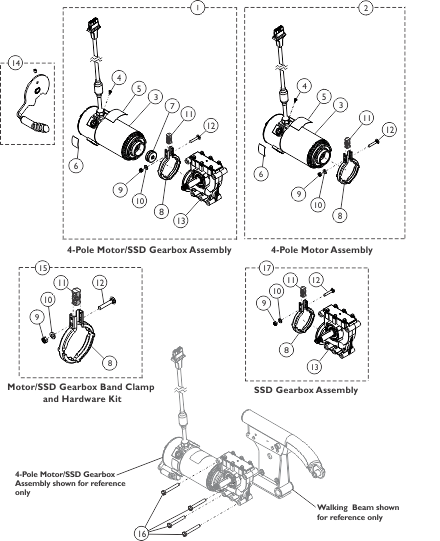 14

1

4
5
3
7
11
12
6
9
10
8
13

4-Pole Motor/SSD Gearbox Assembly

2

4
5
3
11
12
6
9
10
8

4-Pole Motor Assembly

15

11
12
10
9
8

Motor/SSD Gearbox Band Clamp and Hardware Kit

17

11
12
10
9
8
13

SSD Gearbox Assembly

4-Pole Motor/SSD Gearbox Assembly shown for reference only

Walking Beam shown for reference only

16